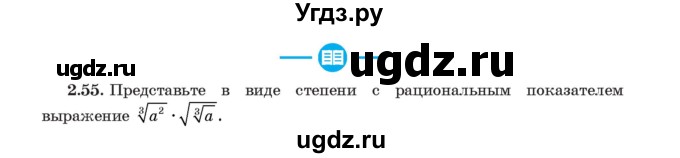 Угдз.ру

ugdz.ru

ugdz.ru

2.55. Представьте в виде степени с рациональным показателем выражение $\sqrt[3]{a^2} \cdot \sqrt{\sqrt[3]{a}}$.

ugdz.ru